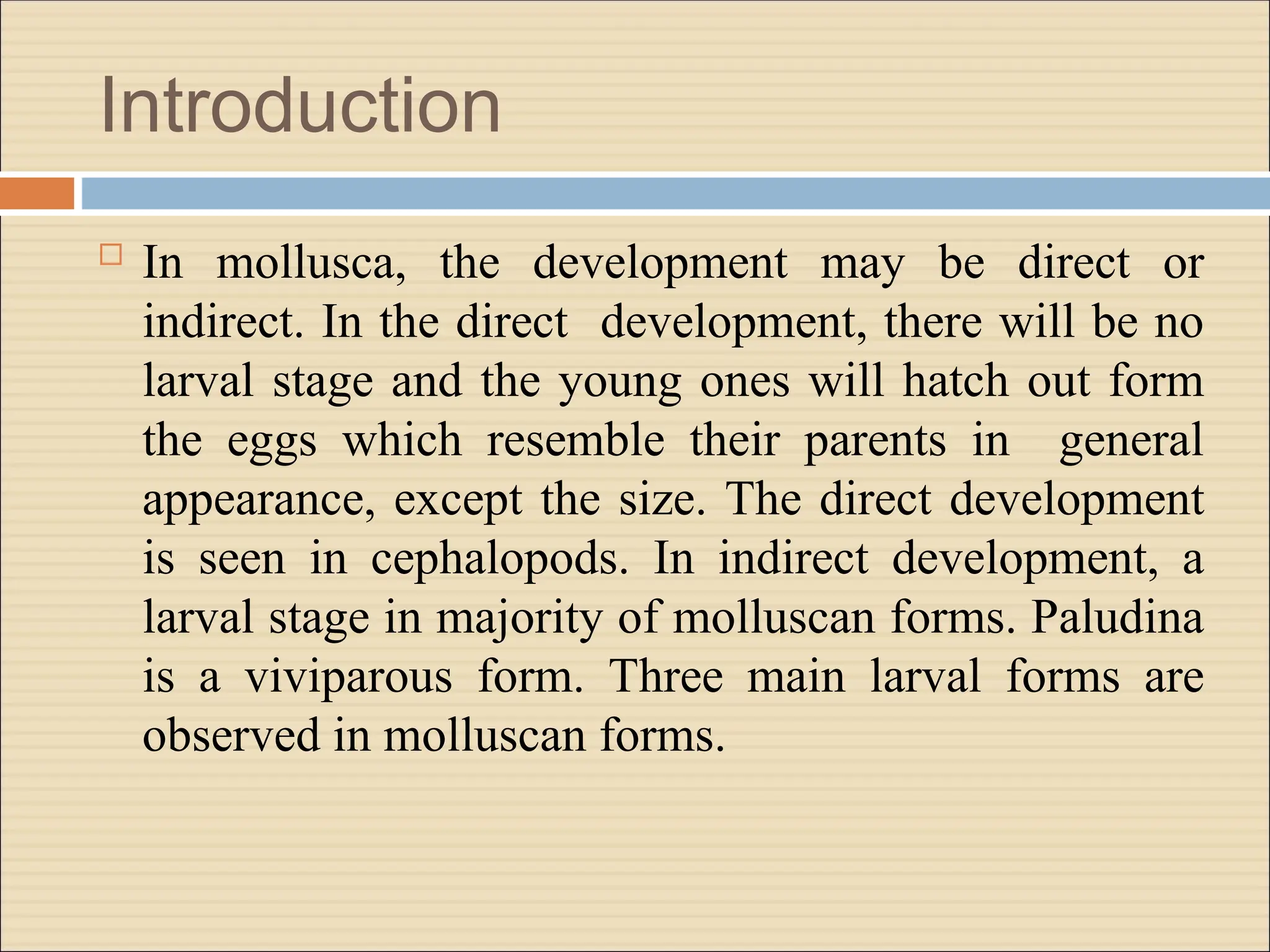 Introduction

In mollusca, the development may be direct or indirect. In the direct development, there will be no larval stage and the young ones will hatch out form the eggs which resemble their parents in general appearance, except the size. The direct development is seen in cephalopods. In indirect development, a larval stage in majority of molluscan forms. Paludina is a viviparous form. Three main larval forms are observed in molluscan forms.